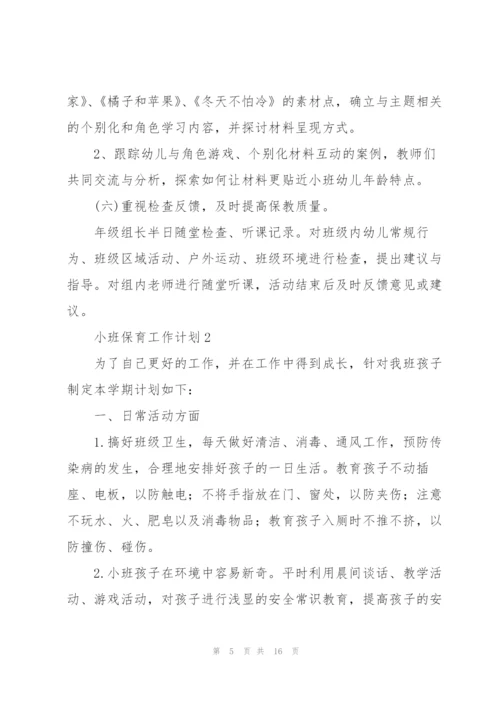 家》、《橘子和苹果》、《冬天不怕冷》的素材点，确立与主题相关的个别化和角色学习内容，并探讨材料呈现方式。

2、跟踪幼儿与角色游戏、个别化材料互动的案例，教师们共同交流与分析，探索如何让材料更贴近小班幼儿年龄特点。

(六)重视检查反馈，及时提高保教质量。

年级组长半日随堂检查、听课记录。对班级内幼儿常规行为、班级区域活动、户外运动、班级环境进行检查，提出建议与指导。对组内老师进行随堂听课，活动结束后及时反馈意见或建议。

小班保育工作计划2

为了自己更好的工作，并在工作中得到成长，针对我班孩子制定本学期计划如下：

一、日常活动方面

1.搞好班级卫生，每天做好清洁、消毒、通风工作，预防传染病的发生，合理地安排好孩子的一日生活。教育孩子不动插座、电板，以防触电；不将手指放在门、窗处，以防夹伤；注意不玩水、火、肥皂以及消毒物品；教育孩子入厕时不推不挤，以防撞伤、碰伤。

2.小班孩子在环境中容易新奇。平时利用晨间谈话、教学活动、游戏活动，对孩子进行浅显的安全常识教育，提高孩子的安

第 5 页 共 16 页